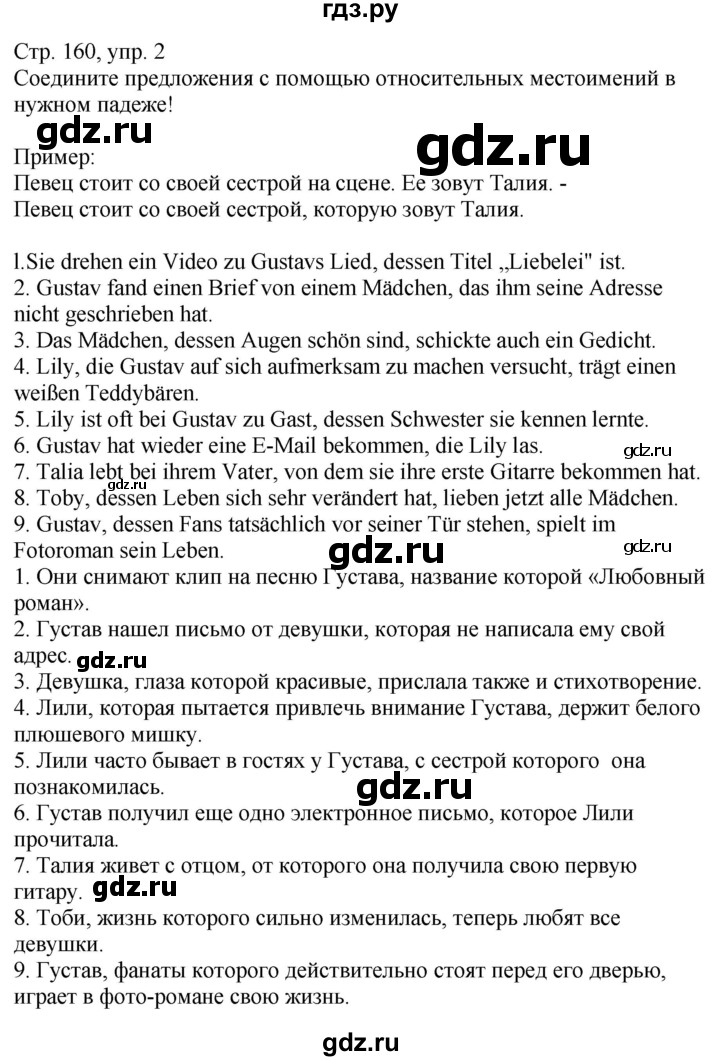 гдз.ру

Стр. 160, упр. 2
Соедините предложения с помощью относительных местоимений в нужном падеже!

gdz.ru

gdz.ru

Пример:
Певец стоит со своей сестрой на сцене. Ее зовут Талия. -
Певец стоит со своей сестрой, которую зовут Талия.

l.Sie drehen ein Video zu Gustavs Lied, dessen Titel „Liebelei" ist.
2. Gustav fand einen Brief von einem Mädchen, das ihm seine Adresse nicht geschrieben hat.
3. Das Mädchen, dessen Augen schön sind, schickte auch ein Gedicht.
4. Lily, die Gustav auf sich aufmerksam zu machen versucht, trägt einen weißen Teddybären.
5. Lily ist oft bei Gustav zu Gast, dessen Schwester sie kennen lernte.
6. Gustav hat wieder eine E-Mail bekommen, die Lily las.

gdz.ru

7. Talia lebt bei ihrem Vater, von dem sie ihre erste Gitarre bekommen hat.
8. Toby, dessen Leben sich sehr verändert hat, lieben jetzt alle Mädchen.
9. Gustav, dessen Fans tatsächlich vor seiner Tür stehen, spielt im Fotoroman sein Leben.

gdz.ru

gdz.ru

1. Они снимают клип на песню Густава, название которой «Любовный роман».
2. Густав нашел письмо от девушки, которая не написала ему свой адрес.

gdz.ru

3. Девушка, глаза которой красивые, прислала также и стихотворение.
4. Лили, которая пытается привлечь внимание Густава, держит белого плюшевого мишку.
5. Лили часто бывает в гостях у Густава, с сестрой которого она познакомилась.

gdz.ru

6. Густав получил еще одно электронное письмо, которое Лили прочитала.
7. Талия живет с отцом, от которого она получила свою первую гитару.

gdz.ru

8. Тоби, жизнь которого сильно изменилась, теперь любят все девушки.
9. Густав, фанаты которого действительно стоят перед его дверью, играет в фото-романе свою жизнь.

gdz.ru